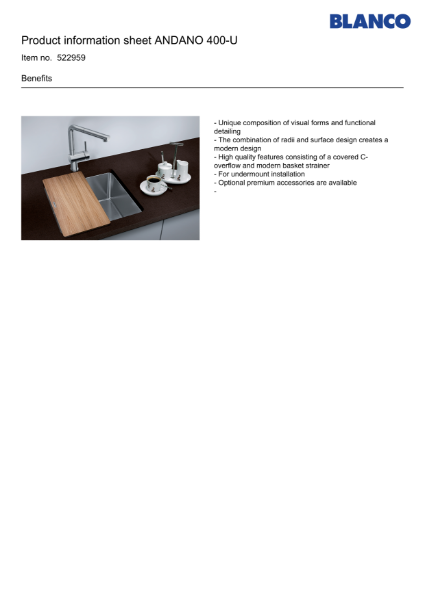 BLANCO

Product information sheet ANDANO 400-U

Item no. 522959

Benefits

- Unique composition of visual forms and functional detailing
- The combination of radii and surface design creates a modern design
- High quality features consisting of a covered C-overflow and modern basket strainer
- For undermount installation
- Optional premium accessories are available
-